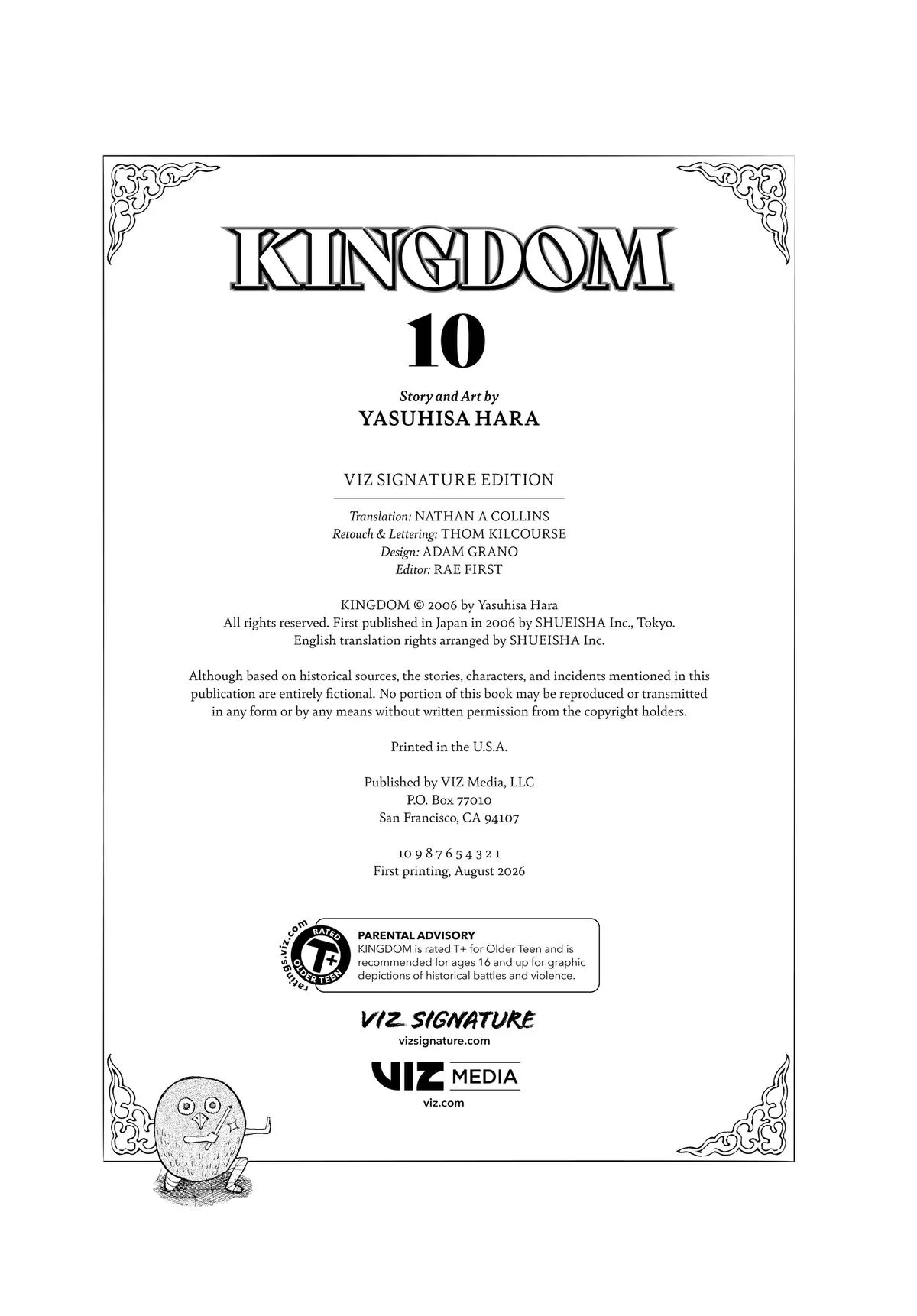 KINGDOM
10

Story and Art by
YASUHISA HARA

VIZ SIGNATURE EDITION

Translation: NATHAN A COLLINS
Retouch & Lettering: THOM KILCOURSE
Design: ADAM GRANO
Editor: RAE FIRST

KINGDOM © 2006 by Yasuhisa Hara
All rights reserved. First published in Japan in 2006 by SHUEISHA Inc., Tokyo.
English translation rights arranged by SHUEISHA Inc.

Although based on historical sources, the stories, characters, and incidents mentioned in this publication are entirely fictional. No portion of this book may be reproduced or transmitted in any form or by any means without written permission from the copyright holders.

Printed in the U.S.A.

Published by VIZ Media, LLC
P.O. Box 77010
San Francisco, CA 94107

10 9 8 7 6 5 4 3 2 1
First printing, August 2026

ratings.viz.com RATED T+ OLDER TEEN

PARENTAL ADVISORY
KINGDOM is rated T+ for Older Teen and is recommended for ages 16 and up for graphic depictions of historical battles and violence.

VIZ SIGNATURE
vizsignature.com

VIZ MEDIA
viz.com